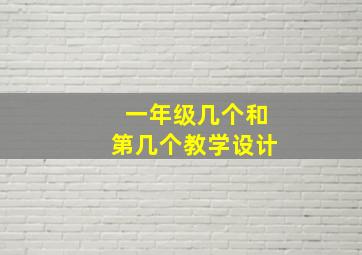 一年级几个和
第几个教学设计